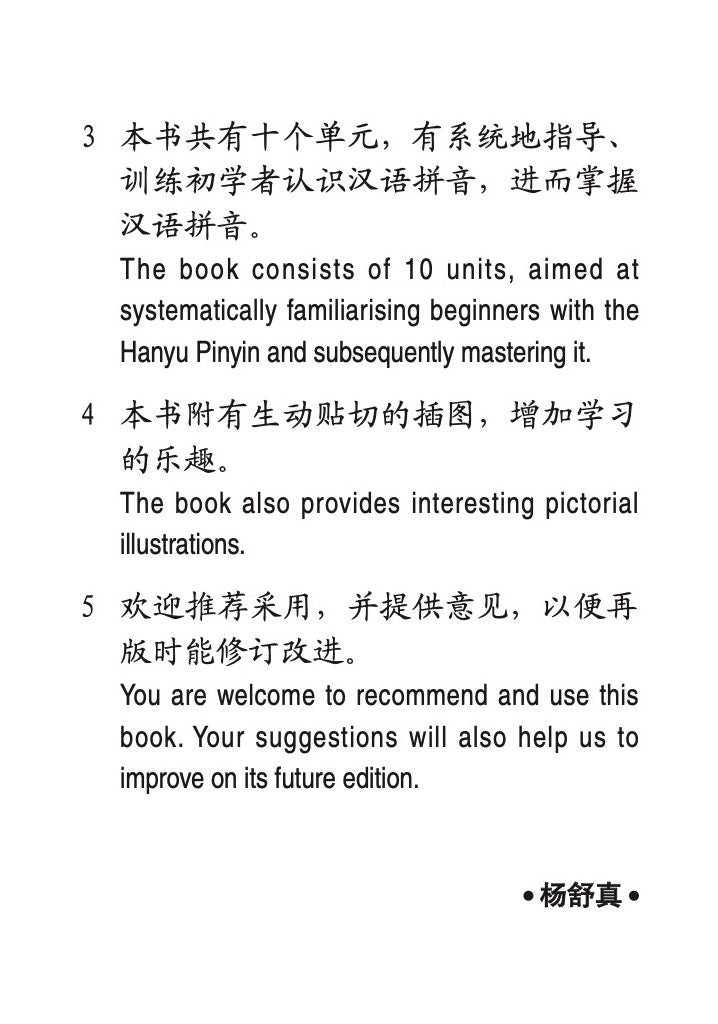 3 本书共有十个单元，有系统地指导、训练初学者认识汉语拼音，进而掌握汉语拼音。
The book consists of 10 units, aimed at systematically familiarising beginners with the Hanyu Pinyin and subsequently mastering it.

4 本书附有生动贴切的插图，增加学习的乐趣。
The book also provides interesting pictorial illustrations.

5 欢迎推荐采用，并提供意见，以便再版时能修订改进。
You are welcome to recommend and use this book. Your suggestions will also help us to improve on its future edition.

• 杨舒真 •